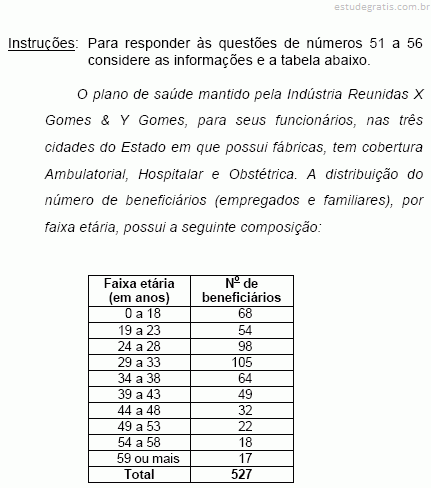 estudegratis.com.br

Instruções: Para responder às questões de números 51 a 56 considere as informações e a tabela abaixo.

O plano de saúde mantido pela Indústria Reunidas X Gomes & Y Gomes, para seus funcionários, nas três cidades do Estado em que possui fábricas, tem cobertura Ambulatorial, Hospitalar e Obstétrica. A distribuição do número de beneficiários (empregados e familiares), por faixa etária, possui a seguinte composição:

| Faixa etária (em anos) | Nº de beneficiários |
|---|---|
| 0 a 18 | 68 |
| 19 a 23 | 54 |
| 24 a 28 | 98 |
| 29 a 33 | 105 |
| 34 a 38 | 64 |
| 39 a 43 | 49 |
| 44 a 48 | 32 |
| 49 a 53 | 22 |
| 54 a 58 | 18 |
| 59 ou mais | 17 |
| Total | 527 |